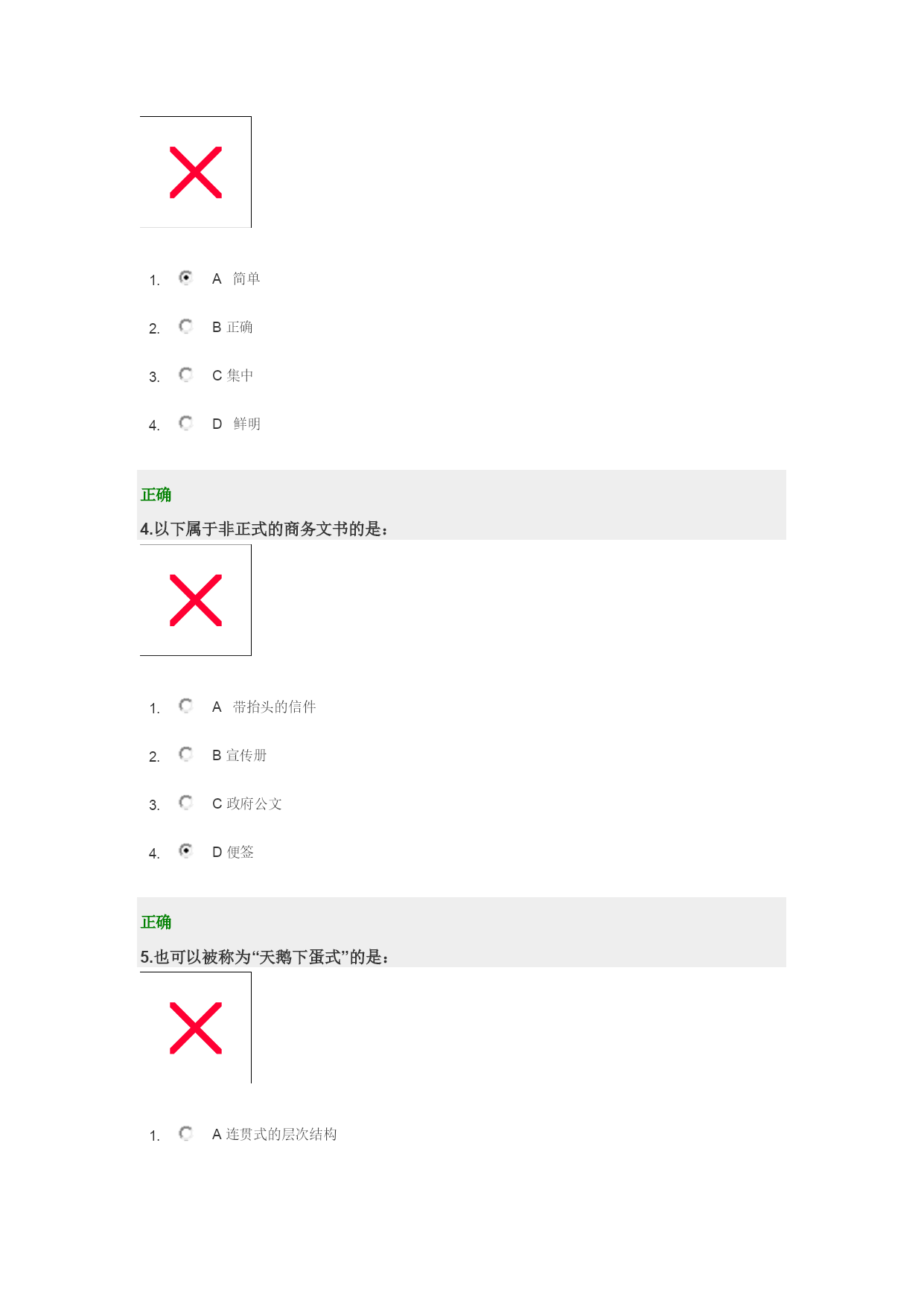 1. A 简单

2. B 正确

3. C 集中

4. D 鲜明

正确

4.以下属于非正式的商务文书的是：

1. A 带抬头的信件

2. B 宣传册

3. C 政府公文

4. D 便签

正确

5.也可以被称为“天鹅下蛋式”的是：

1. A 连贯式的层次结构